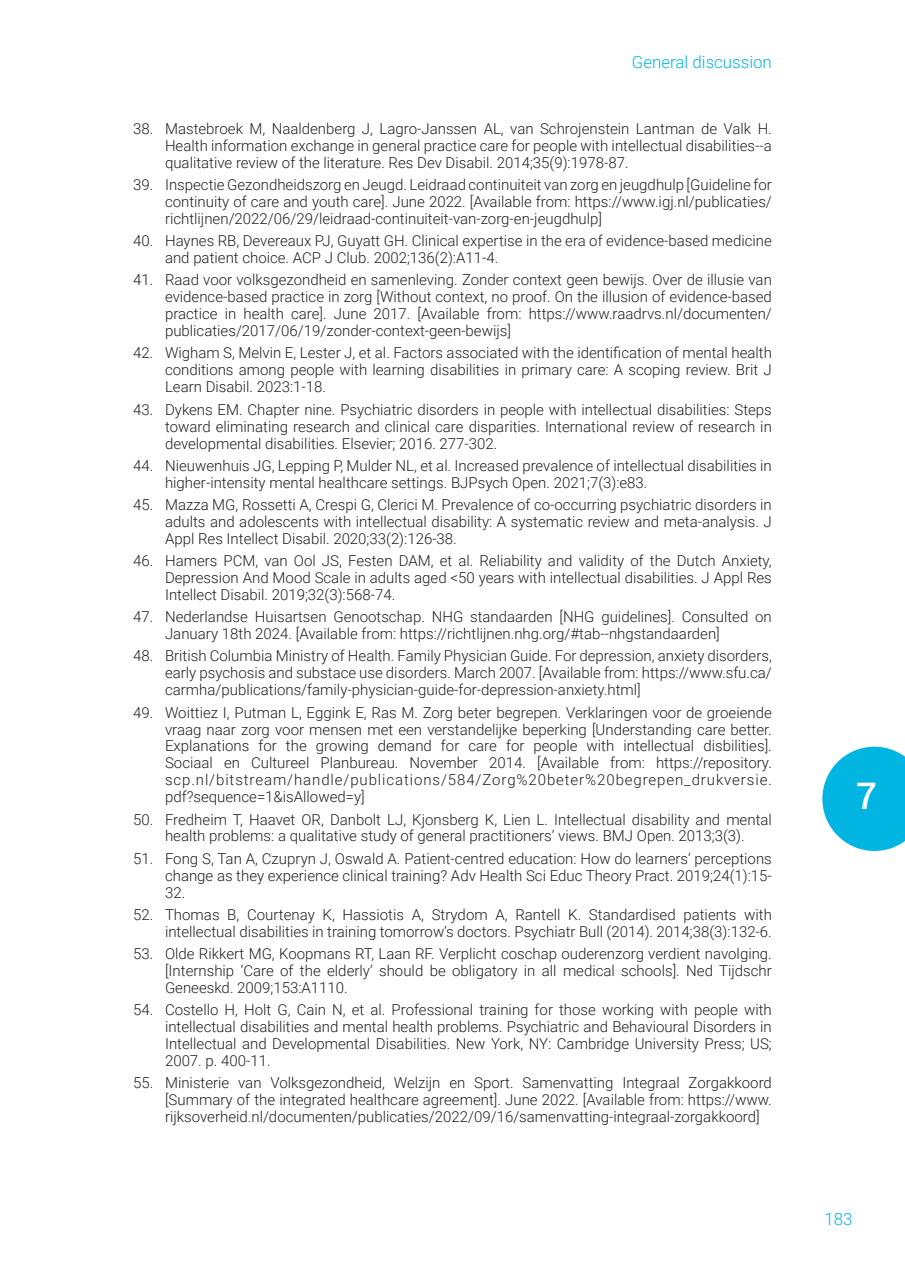 General discussion

38. Mastebroek M, Naaldenberg J, Lagro-Janssen AL, van Schrojenstein Lantman de Valk H. Health information exchange in general practice care for people with intellectual disabilities--a qualitative review of the literature. Res Dev Disabil. 2014;35(9):1978-87.

39. Inspectie Gezondheidszorg en Jeugd. Leidraad continuiteit van zorg en jeugdhulp [Guideline for continuity of care and youth care]. June 2022. [Available from: https://www.igj.nl/publicaties/richtlijnen/2022/06/29/leidraad-continuiteit-van-zorg-en-jeugdhulp]

40. Haynes RB, Devereaux PJ, Guyatt GH. Clinical expertise in the era of evidence-based medicine and patient choice. ACP J Club. 2002;136(2):A11-4.

41. Raad voor volksgezondheid en samenleving. Zonder context geen bewijs. Over de illusie van evidence-based practice in zorg [Without context, no proof. On the illusion of evidence-based practice in health care]. June 2017. [Available from: https://www.raadrvs.nl/documenten/publicaties/2017/06/19/zonder-context-geen-bewijs]

42. Wigham S, Melvin E, Lester J, et al. Factors associated with the identification of mental health conditions among people with learning disabilities in primary care: A scoping review. Brit J Learn Disabil. 2023:1-18.

43. Dykens EM. Chapter nine. Psychiatric disorders in people with intellectual disabilities: Steps toward eliminating research and clinical care disparities. International review of research in developmental disabilities. Elsevier; 2016. 277-302.

44. Nieuwenhuis JG, Lepping P, Mulder NL, et al. Increased prevalence of intellectual disabilities in higher-intensity mental healthcare settings. BJPsych Open. 2021;7(3):e83.

45. Mazza MG, Rossetti A, Crespi G, Clerici M. Prevalence of co-occurring psychiatric disorders in adults and adolescents with intellectual disability: A systematic review and meta-analysis. J Appl Res Intellect Disabil. 2020;33(2):126-38.

46. Hamers PCM, van Ool JS, Festen DAM, et al. Reliability and validity of the Dutch Anxiety, Depression And Mood Scale in adults aged <50 years with intellectual disabilities. J Appl Res Intellect Disabil. 2019;32(3):568-74.

47. Nederlandse Huisartsen Genootschap. NHG standaarden [NHG guidelines]. Consulted on January 18th 2024. [Available from: https://richtlijnen.nhg.org/#tab--nhgstandaarden]

48. British Columbia Ministry of Health. Family Physician Guide. For depression, anxiety disorders, early psychosis and substace use disorders. March 2007. [Available from: https://www.sfu.ca/carmha/publications/family-physician-guide-for-depression-anxiety.html]

49. Woittiez I, Putman L, Eggink E, Ras M. Zorg beter begrepen. Verklaringen voor de groeiende vraag naar zorg voor mensen met een verstandelijke beperking [Understanding care better. Explanations for the growing demand for care for people with intellectual disbilities]. Sociaal en Cultureel Planbureau. November 2014. [Available from: https://repository.scp.nl/bitstream/handle/publications/584/Zorg%20beter%20begrepen_drukversie.pdf?sequence=1&isAllowed=y]

50. Fredheim T, Haavet OR, Danbolt LJ, Kjonsberg K, Lien L. Intellectual disability and mental health problems: a qualitative study of general practitioners' views. BMJ Open. 2013;3(3).

51. Fong S, Tan A, Czupryn J, Oswald A. Patient-centred education: How do learners' perceptions change as they experience clinical training? Adv Health Sci Educ Theory Pract. 2019;24(1):15-32.

52. Thomas B, Courtenay K, Hassiotis A, Strydom A, Rantell K. Standardised patients with intellectual disabilities in training tomorrow's doctors. Psychiatr Bull (2014). 2014;38(3):132-6.

53. Olde Rikkert MG, Koopmans RT, Laan RF. Verplicht coschap ouderenzorg verdient navolging. [Internship 'Care of the elderly' should be obligatory in all medical schools]. Ned Tijdschr Geneeskd. 2009;153:A1110.

54. Costello H, Holt G, Cain N, et al. Professional training for those working with people with intellectual disabilities and mental health problems. Psychiatric and Behavioural Disorders in Intellectual and Developmental Disabilities. New York, NY: Cambridge University Press; US; 2007. p. 400-11.

55. Ministerie van Volksgezondheid, Welzijn en Sport. Samenvatting Integraal Zorgakkoord [Summary of the integrated healthcare agreement]. June 2022. [Available from: https://www.rijksoverheid.nl/documenten/publicaties/2022/09/16/samenvatting-integraal-zorgakkoord]

7

183